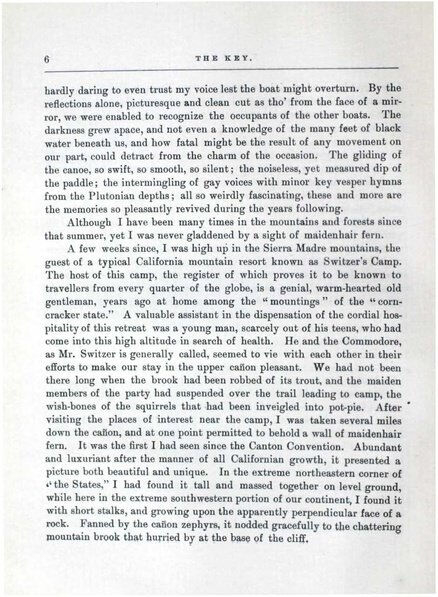 6

THE KEY.

hardly daring to even trust my voice lest the boat might overturn. By the reflections alone, picturesque and clean cut as tho' from the face of a mirror, we were enabled to recognize the occupants of the other boats. The darkness grew apace, and not even a knowledge of the many feet of black water beneath us, and how fatal might be the result of any movement on our part, could detract from the charm of the occasion. The gliding of the canoe, so swift, so smooth, so silent; the noiseless, yet measured dip of the paddle; the intermingling of gay voices with minor key vesper hymns from the Plutonian depths; all so weirdly fascinating, these and more are the memories so pleasantly revived during the years following.

Although I have been many times in the mountains and forests since that summer, yet I was never gladdened by a sight of maidenhair fern.

A few weeks since, I was high up in the Sierra Madre mountains, the guest of a typical California mountain resort known as Switzer's Camp. The host of this camp, the register of which proves it to be known to travellers from every quarter of the globe, is a genial, warm-hearted old gentleman, years ago at home among the "mountings" of the "corncracker state." A valuable assistant in the dispensation of the cordial hospitality of this retreat was a young man, scarcely out of his teens, who had come into this high altitude in search of health. He and the Commodore, as Mr. Switzer is generally called, seemed to vie with each other in their efforts to make our stay in the upper cañon pleasant. We had not been there long when the brook had been robbed of its trout, and the maiden members of the party had suspended over the trail leading to camp, the wish-bones of the squirrels that had been inveigled into pot-pie. After visiting the places of interest near the camp, I was taken several miles down the cañon, and at one point permitted to behold a wall of maidenhair fern. It was the first I had seen since the Canton Convention. Abundant and luxuriant after the manner of all Californian growth, it presented a picture both beautiful and unique. In the extreme northeastern corner of "the States," I had found it tall and massed together on level ground, while here in the extreme southwestern portion of our continent, I found it with short stalks, and growing upon the apparently perpendicular face of a rock. Fanned by the cañon zephyrs, it nodded gracefully to the chattering mountain brook that hurried by at the base of the cliff.